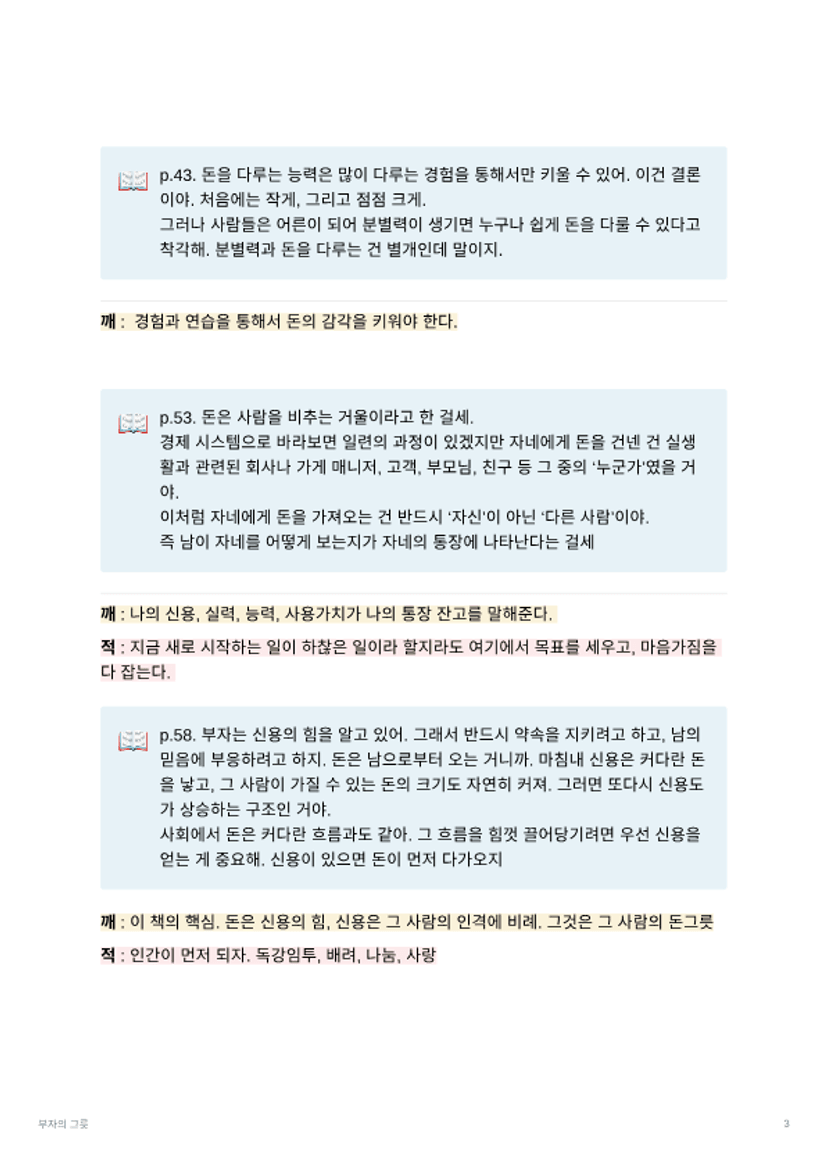 p.43. 돈을 다루는 능력은 많이 다루는 경험을 통해서만 키울 수 있어. 이건 결론이야. 처음에는 작게, 그리고 점점 크게.
그러나 사람들은 어른이 되어 분별력이 생기면 누구나 쉽게 돈을 다룰 수 있다고 착각해. 분별력과 돈을 다루는 건 별개인데 말이지.

깨 : 경험과 연습을 통해서 돈의 감각을 키워야 한다.

p.53. 돈은 사람을 비추는 거울이라고 한 걸세.
경제 시스템으로 바라보면 일련의 과정이 있겠지만 자네에게 돈을 건넨 건 실생활과 관련된 회사나 가게 매니저, 고객, 부모님, 친구 등 그 중의 '누군가'였을 거야.
이처럼 자네에게 돈을 가져오는 건 반드시 '자신'이 아닌 '다른 사람'이야.
즉 남이 자네를 어떻게 보는지가 자네의 통장에 나타난다는 걸세

깨 : 나의 신용, 실력, 능력, 사용가치가 나의 통장 잔고를 말해준다.

적 : 지금 새로 시작하는 일이 하찮은 일이라 할지라도 여기에서 목표를 세우고, 마음가짐을 다 잡는다.

p.58. 부자는 신용의 힘을 알고 있어. 그래서 반드시 약속을 지키려고 하고, 남의 믿음에 부응하려고 하지. 돈은 남으로부터 오는 거니까. 마침내 신용은 커다란 돈을 낳고, 그 사람이 가질 수 있는 돈의 크기도 자연히 커져. 그러면 또다시 신용도가 상승하는 구조인 거야.
사회에서 돈은 커다란 흐름과도 같아. 그 흐름을 힘껏 끌어당기려면 우선 신용을 얻는 게 중요해. 신용이 있으면 돈이 먼저 다가오지

깨 : 이 책의 핵심. 돈은 신용의 힘, 신용은 그 사람의 인격에 비례. 그것은 그 사람의 돈그릇

적 : 인간이 먼저 되자. 독강임투, 배려, 나눔, 사랑

부자의 그릇

3